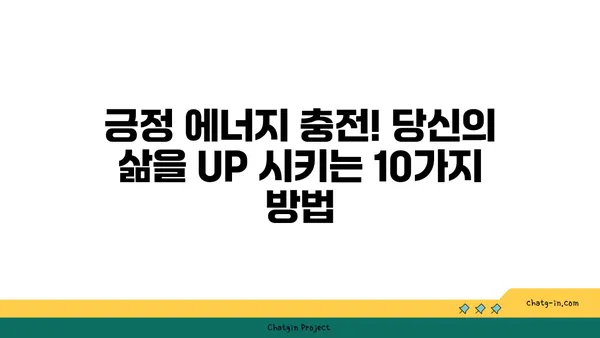 긍정 에너지 충전! 당신의 삶을 UP 시키는 10가지 방법

chatg-in.com

Chatgin Project